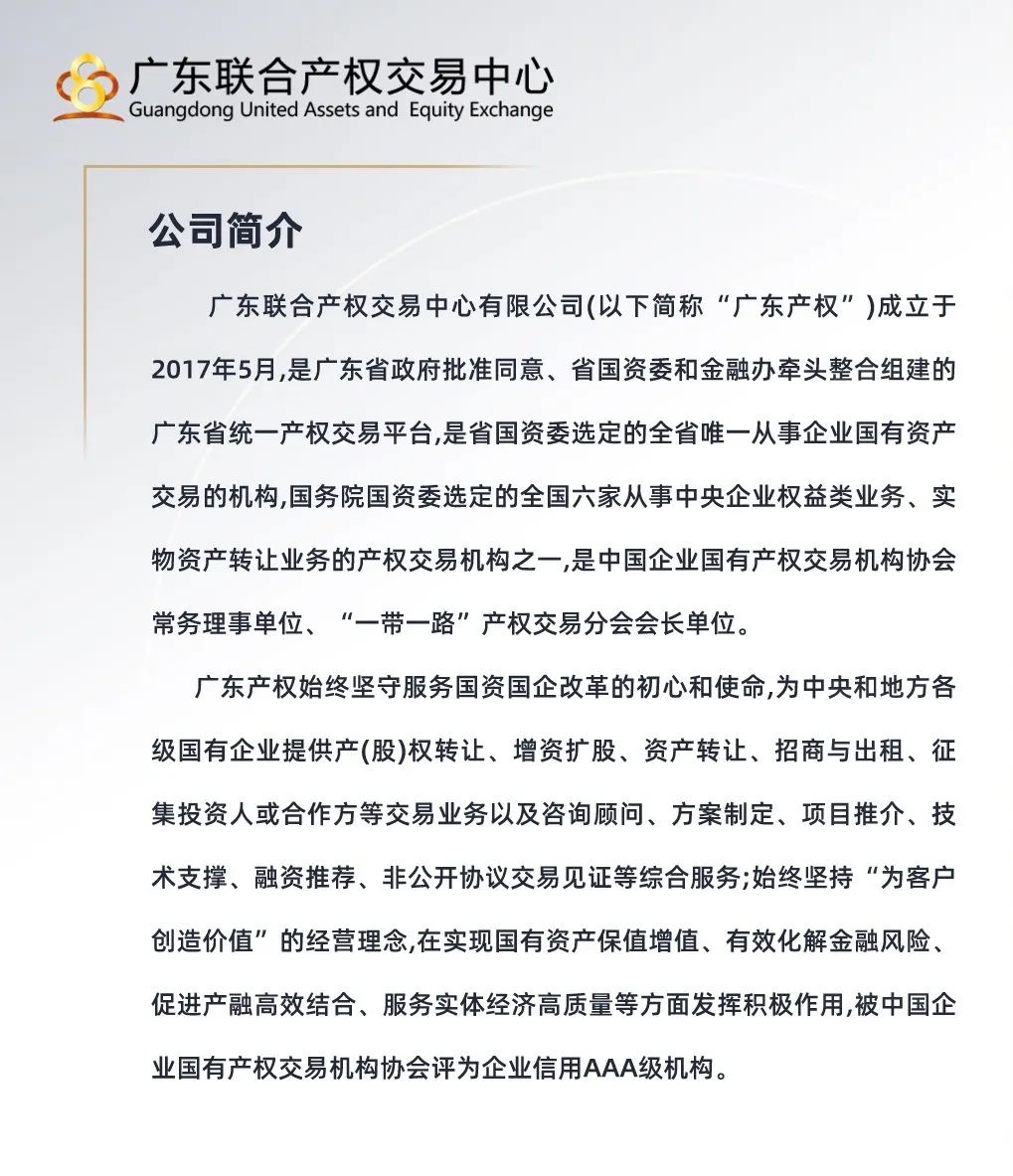 广东联合产权交易中心
Guangdong United Assets and Equity Exchange

公司简介

广东联合产权交易中心有限公司(以下简称“广东产权”)成立于2017年5月,是广东省政府批准同意、省国资委和金融办牵头整合组建的广东省统一产权交易平台,是省国资委选定的全省唯一从事企业国有资产交易的机构,国务院国资委选定的全国六家从事中央企业权益类业务、实物资产转让业务的产权交易机构之一,是中国企业国有产权交易机构协会常务理事单位、“一带一路”产权交易分会会长单位。

广东产权始终坚守服务国资国企改革的初心和使命,为中央和地方各级国有企业提供产(股)权转让、增资扩股、资产转让、招商与出租、征集投资人或合作方等交易业务以及咨询顾问、方案制定、项目推介、技术支撑、融资推荐、非公开协议交易见证等综合服务;始终坚持“为客户创造价值”的经营理念,在实现国有资产保值增值、有效化解金融风险、促进产融高效结合、服务实体经济高质量等方面发挥积极作用,被中国企业国有产权交易机构协会评为企业信用AAA级机构。